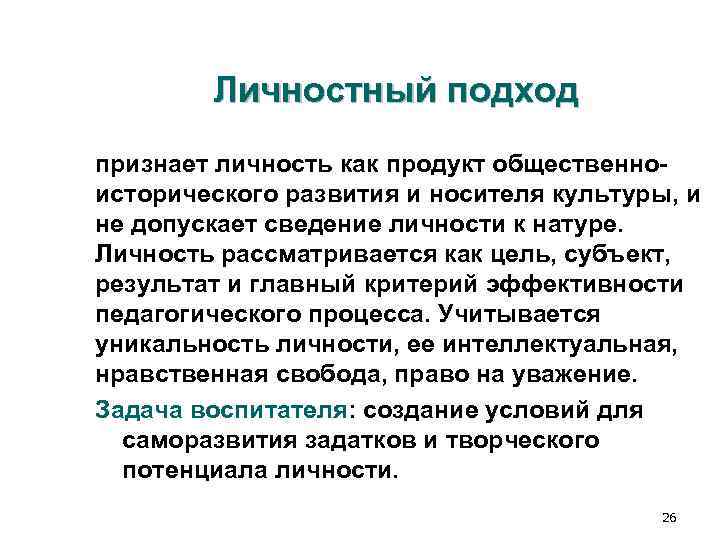 Личностный подход

признает личность как продукт общественно-исторического развития и носителя культуры, и не допускает сведение личности к натуре. Личность рассматривается как цель, субъект, результат и главный критерий эффективности педагогического процесса. Учитывается уникальность личности, ее интеллектуальная, нравственная свобода, право на уважение.

Задача воспитателя: создание условий для саморазвития задатков и творческого потенциала личности.

26